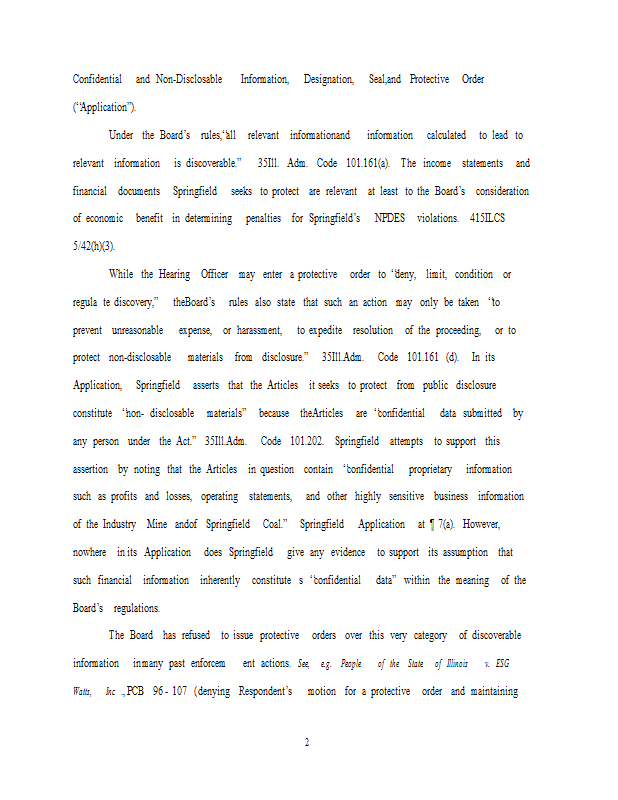 Confidential and Non-Disclosable Information, Designation, Seal,and Protective Order ("Application").

Under the Board's rules,"all relevant informationand information calculated to lead to relevant information is discoverable." 35Ill. Adm. Code 101.161(a). The income statements and financial documents Springfield seeks to protect are relevant at least to the Board's consideration of economic benefit in determining penalties for Springfield's NPDES violations. 415ILCS 5/42(h)(3).

While the Hearing Officer may enter a protective order to "deny, limit, condition or regula te discovery," theBoard's rules also state that such an action may only be taken "to prevent unreasonable expense, or harassment, to expedite resolution of the proceeding, or to protect non-disclosable materials from disclosure." 35Ill.Adm. Code 101.161 (d). In its Application, Springfield asserts that the Articles it seeks to protect from public disclosure constitute "non- disclosable materials" because theArticles are "confidential data submitted by any person under the Act." 35Ill.Adm. Code 101.202. Springfield attempts to support this assertion by noting that the Articles in question contain "confidential proprietary information such as profits and losses, operating statements, and other highly sensitive business information of the Industry Mine andof Springfield Coal." Springfield Application at ¶ 7(a). However, nowhere in its Application does Springfield give any evidence to support its assumption that such financial information inherently constitute s "confidential data" within the meaning of the Board's regulations.

The Board has refused to issue protective orders over this very category of discoverable information inmany past enforcem ent actions. See, e.g. People of the State of Illinois v. ESG Watts, Inc .,PCB 96 - 107 (denying Respondent's motion for a protective order and maintaining

2